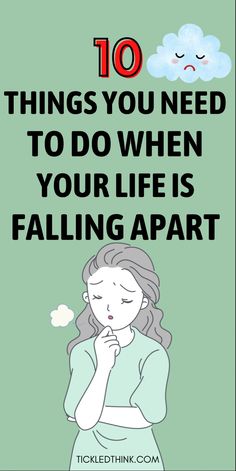 10

THINGS YOU NEED TO DO WHEN YOUR LIFE IS FALLING APART

TICKLEDTHINK.COM